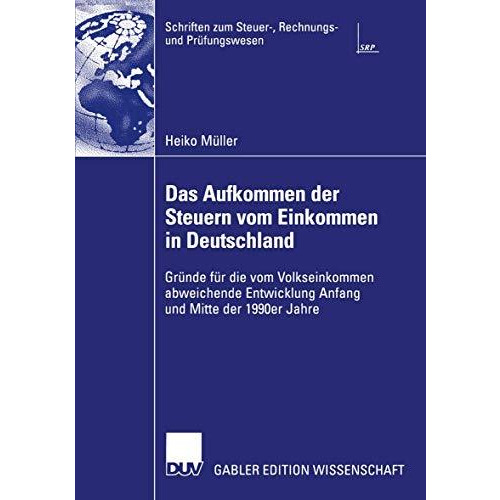 Schriften zum Steuer-, Rechnungs- und Prüfungswesen

SRP

Heiko Müller

Das Aufkommen der Steuern vom Einkommen in Deutschland

Gründe für die vom Volkseinkommen abweichende Entwicklung Anfang und Mitte der 1990er Jahre

DUV GABLER EDITION WISSENSCHAFT